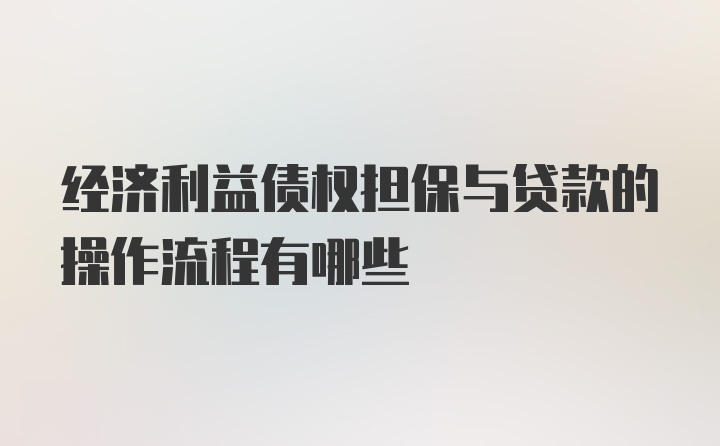 经济利益债权担保与贷款的操作流程有哪些